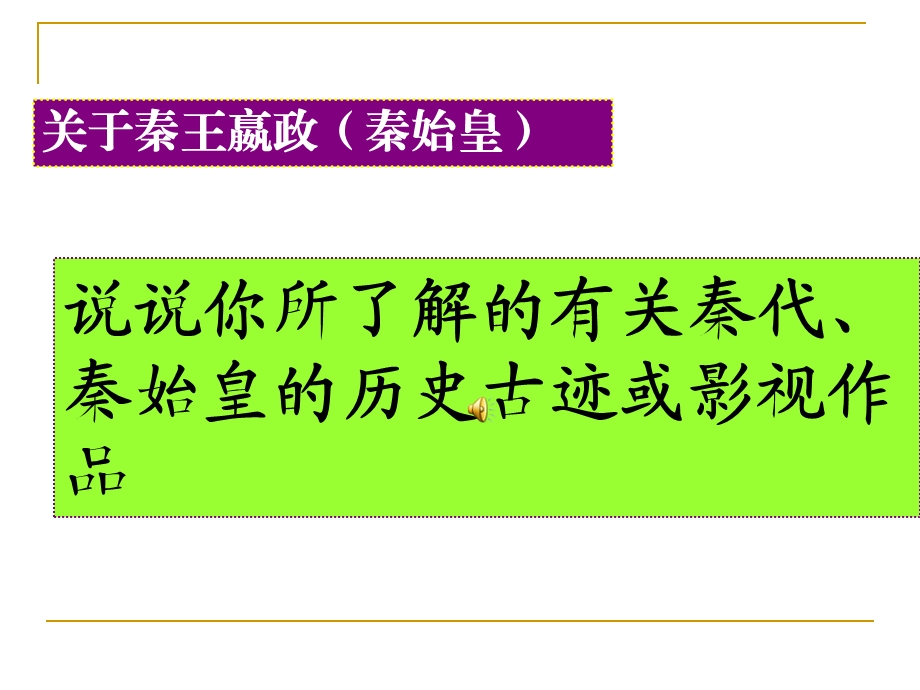 关于秦王嬴政（秦始皇）

说说你所了解的有关秦代、秦始皇的历史古迹或影视作品